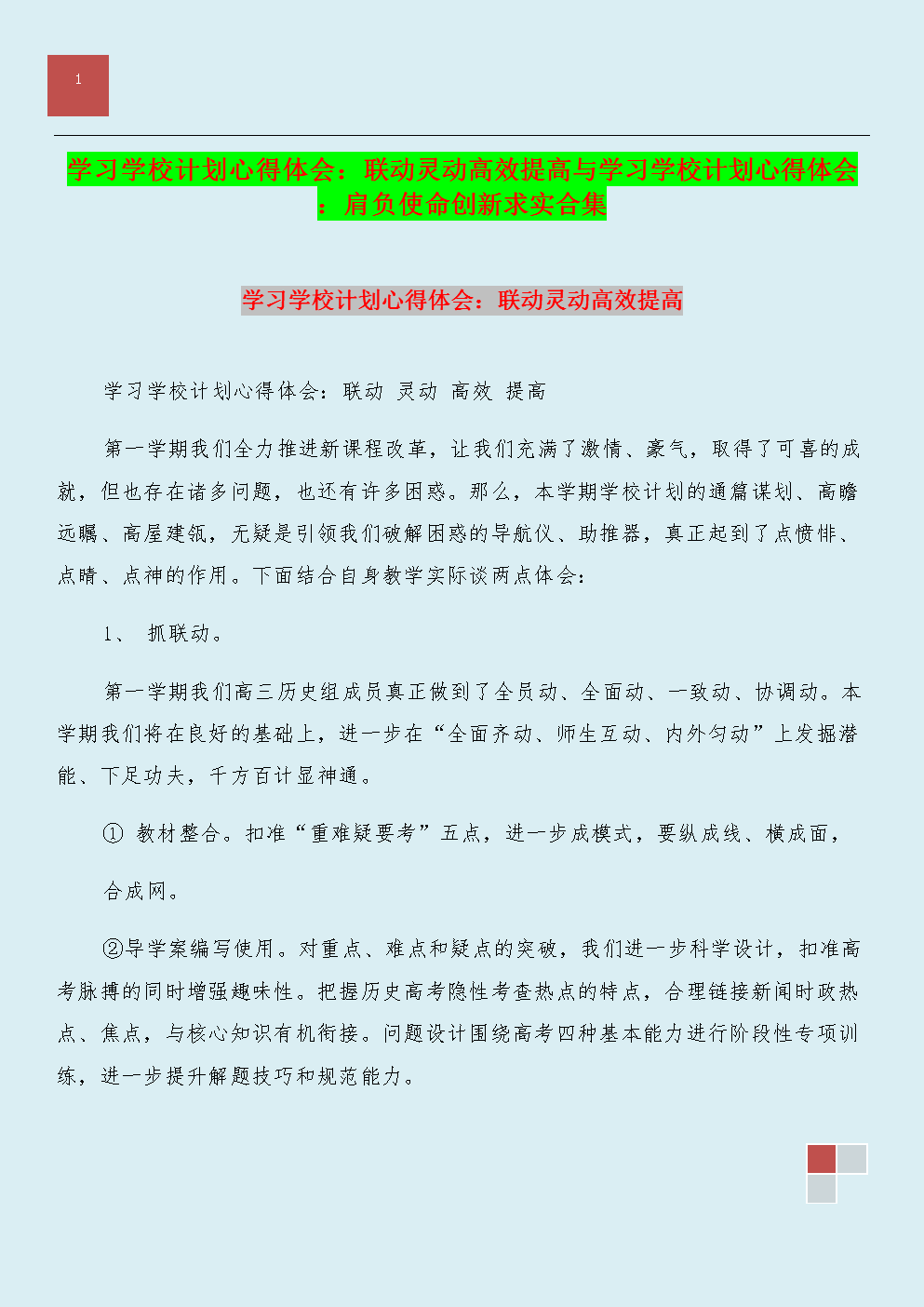 1

学习学校计划心得体会：联动灵动高效提高与学习学校计划心得体会：肩负使命创新求实合集

学习学校计划心得体会：联动灵动高效提高

学习学校计划心得体会：联动 灵动 高效 提高

第一学期我们全力推进新课程改革，让我们充满了激情、豪气，取得了可喜的成就，但也存在诸多问题，也还有许多困惑。那么，本学期学校计划的通篇谋划、高瞻远瞩、高屋建瓴，无疑是引领我们破解困惑的导航仪、助推器，真正起到了点愤悱、点睛、点神的作用。下面结合自身教学实际谈两点体会：

1、 抓联动。

第一学期我们高三历史组成员真正做到了全员动、全面动、一致动、协调动。本学期我们将在良好的基础上，进一步在“全面齐动、师生互动、内外匀动”上发掘潜能、下足功夫，千方百计显神通。

① 教材整合。扣准“重难疑要考”五点，进一步成模式，要纵成线、横成面，

合成网。

②导学案编写使用。对重点、难点和疑点的突破，我们进一步科学设计，扣准高考脉搏的同时增强趣味性。把握历史高考隐性考查热点的特点，合理链接新闻时政热点、焦点，与核心知识有机衔接。问题设计围绕高考四种基本能力进行阶段性专项训练，进一步提升解题技巧和规范能力。